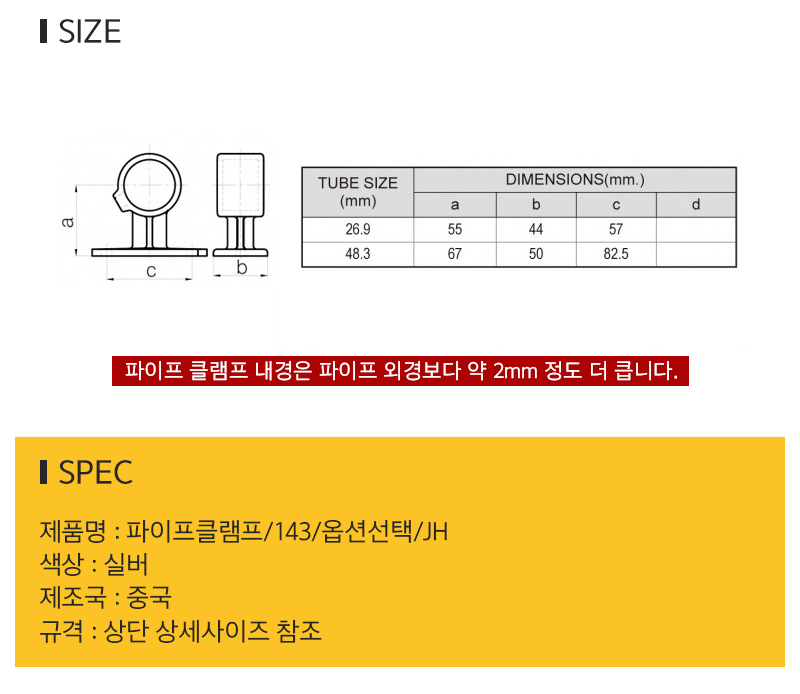 SIZE

a

c

b

| TUBE SIZE (mm) | DIMENSIONS(mm.) | | | |
|---|---|---|---|---|
| | a | b | c | d |
| 26.9 | 55 | 44 | 57 | |
| 48.3 | 67 | 50 | 82.5 | |

파이프 클램프 내경은 파이프 외경보다 약 2mm 정도 더 큽니다.

SPEC

제품명 : 파이프클램프/143/옵션선택/JH
색상 : 실버
제조국 : 중국
규격 : 상단 상세사이즈 참조